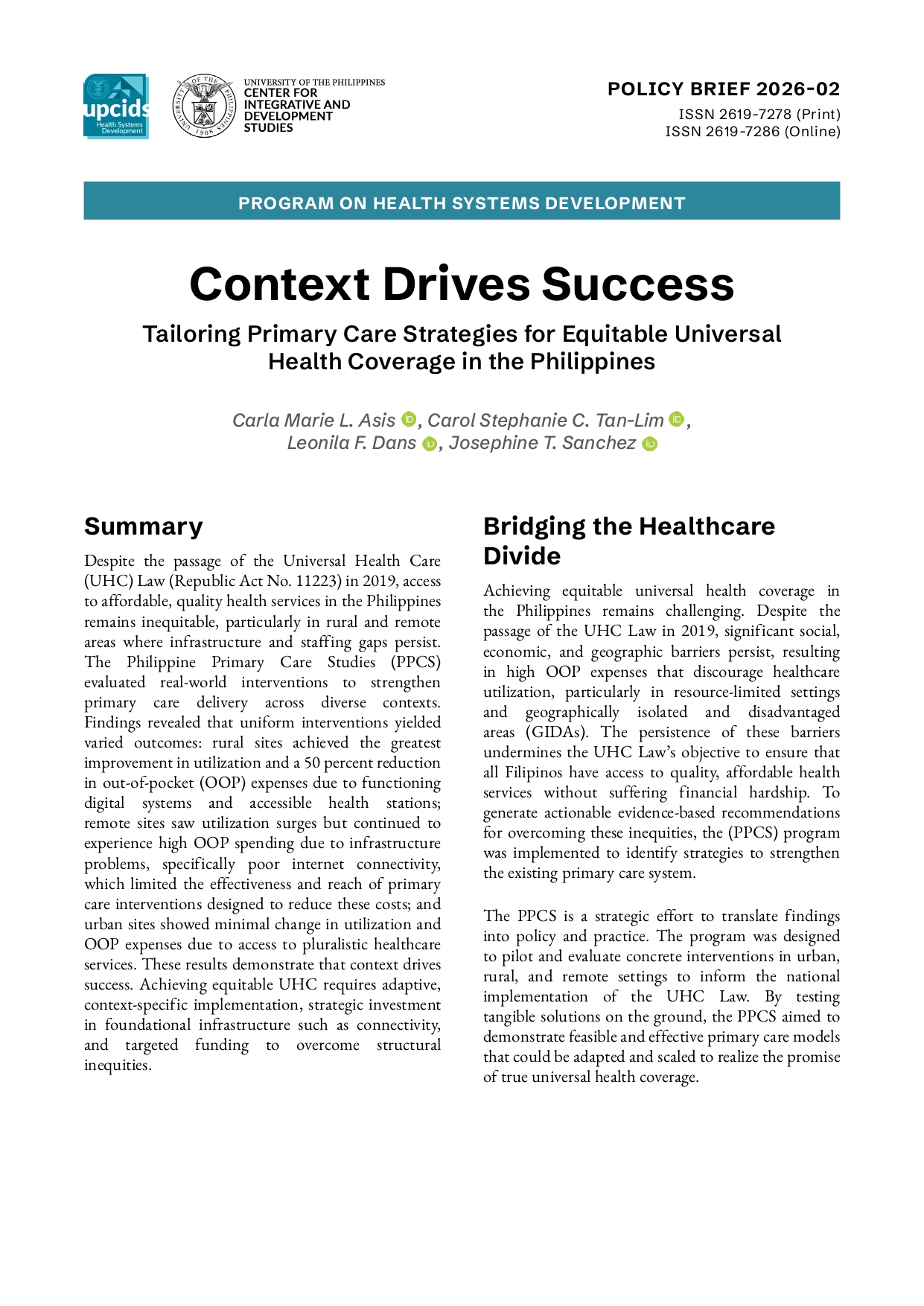 upcids Health Systems Development

UNIVERSITY OF THE PHILIPPINES 1908

UNIVERSITY OF THE PHILIPPINES
CENTER FOR INTEGRATIVE AND DEVELOPMENT STUDIES

POLICY BRIEF 2026-02
ISSN 2619-7278 (Print)
ISSN 2619-7286 (Online)

PROGRAM ON HEALTH SYSTEMS DEVELOPMENT

Context Drives Success

Tailoring Primary Care Strategies for Equitable Universal Health Coverage in the Philippines

Carla Marie L. Asis, Carol Stephanie C. Tan-Lim, Leonila F. Dans, Josephine T. Sanchez

Summary

Despite the passage of the Universal Health Care (UHC) Law (Republic Act No. 11223) in 2019, access to affordable, quality health services in the Philippines remains inequitable, particularly in rural and remote areas where infrastructure and staffing gaps persist. The Philippine Primary Care Studies (PPCS) evaluated real-world interventions to strengthen primary care delivery across diverse contexts. Findings revealed that uniform interventions yielded varied outcomes: rural sites achieved the greatest improvement in utilization and a 50 percent reduction in out-of-pocket (OOP) expenses due to functioning digital systems and accessible health stations; remote sites saw utilization surges but continued to experience high OOP spending due to infrastructure problems, specifically poor internet connectivity, which limited the effectiveness and reach of primary care interventions designed to reduce these costs; and urban sites showed minimal change in utilization and OOP expenses due to access to pluralistic healthcare services. These results demonstrate that context drives success. Achieving equitable UHC requires adaptive, context-specific implementation, strategic investment in foundational infrastructure such as connectivity, and targeted funding to overcome structural inequities.

Bridging the Healthcare Divide

Achieving equitable universal health coverage in the Philippines remains challenging. Despite the passage of the UHC Law in 2019, significant social, economic, and geographic barriers persist, resulting in high OOP expenses that discourage healthcare utilization, particularly in resource-limited settings and geographically isolated and disadvantaged areas (GIDAs). The persistence of these barriers undermines the UHC Law's objective to ensure that all Filipinos have access to quality, affordable health services without suffering financial hardship. To generate actionable evidence-based recommendations for overcoming these inequities, the (PPCS) program was implemented to identify strategies to strengthen the existing primary care system.

The PPCS is a strategic effort to translate findings into policy and practice. The program was designed to pilot and evaluate concrete interventions in urban, rural, and remote settings to inform the national implementation of the UHC Law. By testing tangible solutions on the ground, the PPCS aimed to demonstrate feasible and effective primary care models that could be adapted and scaled to realize the promise of true universal health coverage.